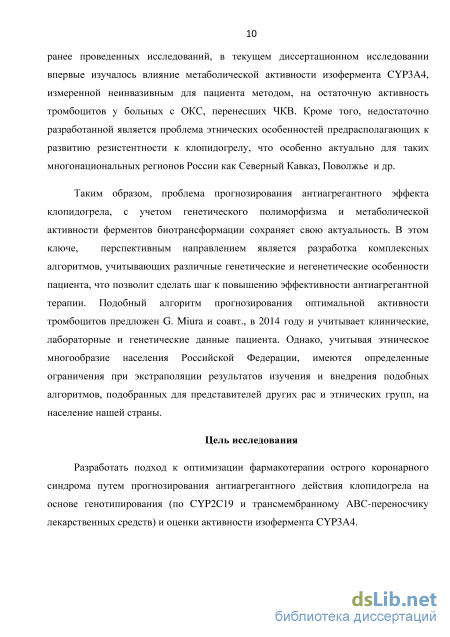 10

ранее проведенных исследований, в текущем диссертационном исследовании впервые изучалось влияние метаболической активности изофермента CYP3A4, измеренной неинвазивным для пациента методом, на остаточную активность тромбоцитов у больных с ОКС, перенесших ЧКВ. Кроме того, недостаточно разработанной является проблема этнических особенностей предрасполагающих к развитию резистентности к клопидогрелу, что особенно актуально для таких многонациональных регионов России как Северный Кавказ, Поволжье и др.

Таким образом, проблема прогнозирования антиагрегантного эффекта клопидогрела, с учетом генетического полиморфизма и метаболической активности ферментов биотрансформации сохраняет свою актуальность. В этом ключе, перспективным направлением является разработка комплексных алгоритмов, учитывающих различные генетические и негенетические особенности пациента, что позволит сделать шаг к повышению эффективности антиагрегантной терапии. Подобный алгоритм прогнозирования оптимальной активности тромбоцитов предложен G. Miura и соавт., в 2014 году и учитывает клинические, лабораторные и генетические данные пациента. Однако, учитывая этническое многообразие населения Российской Федерации, имеются определенные ограничения при экстраполяции результатов изучения и внедрения подобных алгоритмов, подобранных для представителей других рас и этнических групп, на население нашей страны.

Цель исследования

Разработать подход к оптимизации фармакотерапии острого коронарного синдрома путем прогнозирования антиагрегантного действия клопидогрела на основе генотипирования (по CYP2C19 и трансмембранному ABC-переносчику лекарственных средств) и оценки активности изофермента CYP3A4.

dsLib.net
библиотека диссертаций